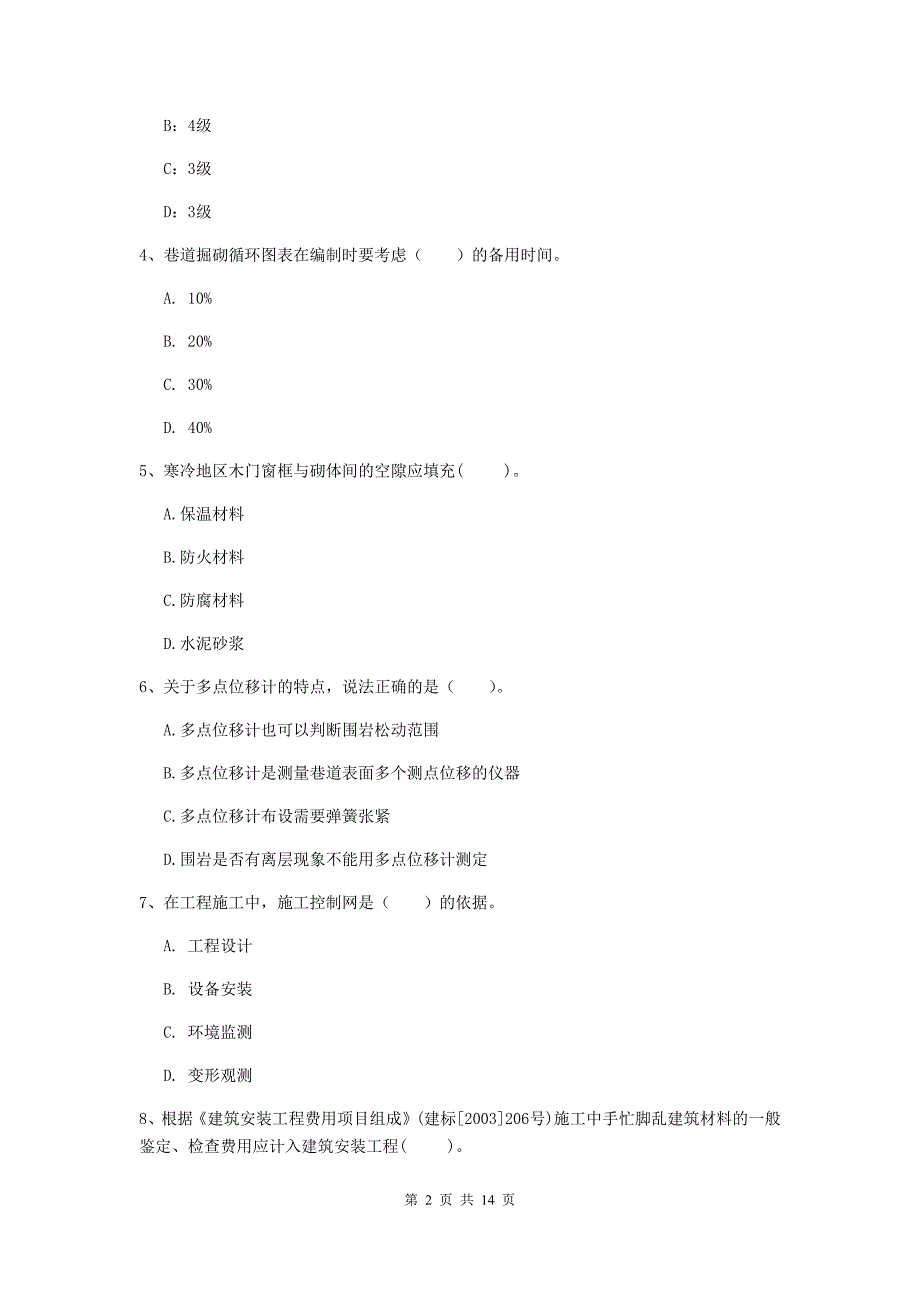 B：4级

C：3级

D：3级

4、巷道掘砌循环图表在编制时要考虑（　　）的备用时间。

A. 10%

B. 20%

C. 30%

D. 40%

5、寒冷地区木门窗框与砌体间的空隙应填充(　　)。

A.保温材料

B.防火材料

C.防腐材料

D.水泥砂浆

6、关于多点位移计的特点，说法正确的是（　　）。

A.多点位移计也可以判断围岩松动范围

B.多点位移计是测量巷道表面多个测点位移的仪器

C.多点位移计布设需要弹簧张紧

D.围岩是否有离层现象不能用多点位移计测定

7、在工程施工中，施工控制网是（　　）的依据。

A. 工程设计

B. 设备安装

C. 环境监测

D. 变形观测

8、根据《建筑安装工程费用项目组成》(建标[2003]206号)施工中手忙脚乱建筑材料的一般鉴定、检查费用应计入建筑安装工程(　　)。

第 2 页 共 14 页